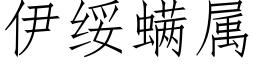 伊绥螨属